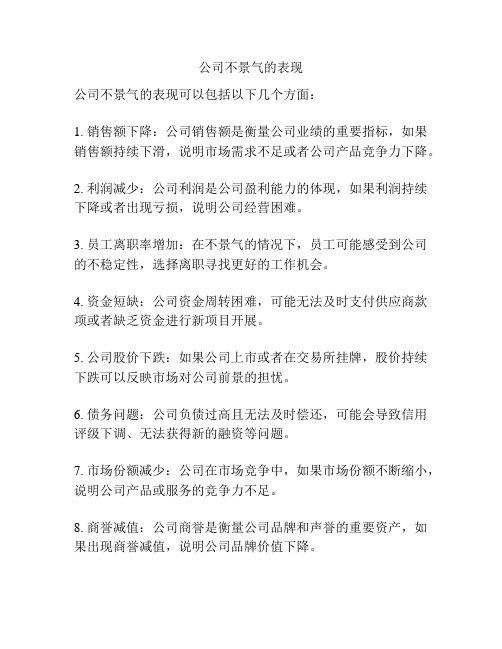 公司不景气的表现

公司不景气的表现可以包括以下几个方面：

1. 销售额下降：公司销售额是衡量公司业绩的重要指标，如果销售额持续下滑，说明市场需求不足或者公司产品竞争力下降。

2. 利润减少：公司利润是公司盈利能力的体现，如果利润持续下降或者出现亏损，说明公司经营困难。

3. 员工离职率增加：在不景气的情况下，员工可能感受到公司的不稳定性，选择离职寻找更好的工作机会。

4. 资金短缺：公司资金周转困难，可能无法及时支付供应商款项或者缺乏资金进行新项目开展。

5. 公司股价下跌：如果公司上市或者在交易所挂牌，股价持续下跌可以反映市场对公司前景的担忧。

6. 债务问题：公司负债过高且无法及时偿还，可能会导致信用评级下调、无法获得新的融资等问题。

7. 市场份额减少：公司在市场竞争中，如果市场份额不断缩小，说明公司产品或服务的竞争力不足。

8. 商誉减值：公司商誉是衡量公司品牌和声誉的重要资产，如果出现商誉减值，说明公司品牌价值下降。